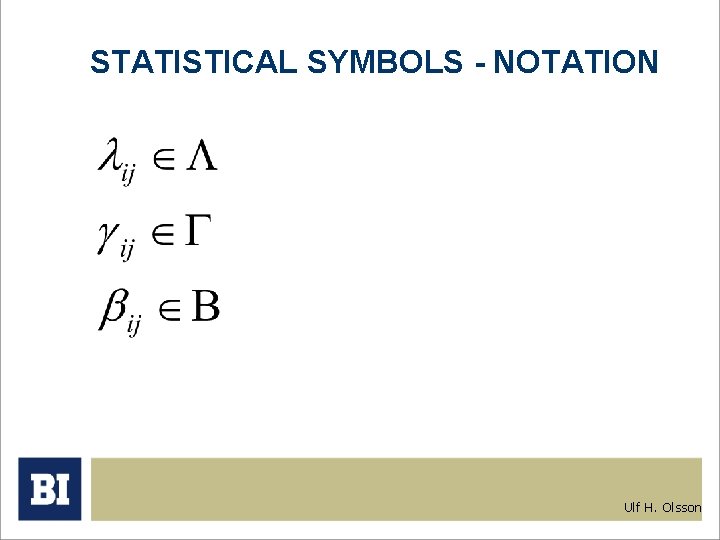 STATISTICAL SYMBOLS - NOTATION

$\lambda_{ij} \in \Lambda$

$\gamma_{ij} \in \Gamma$

$\beta_{ij} \in B$

BI

Ulf H. Olsson